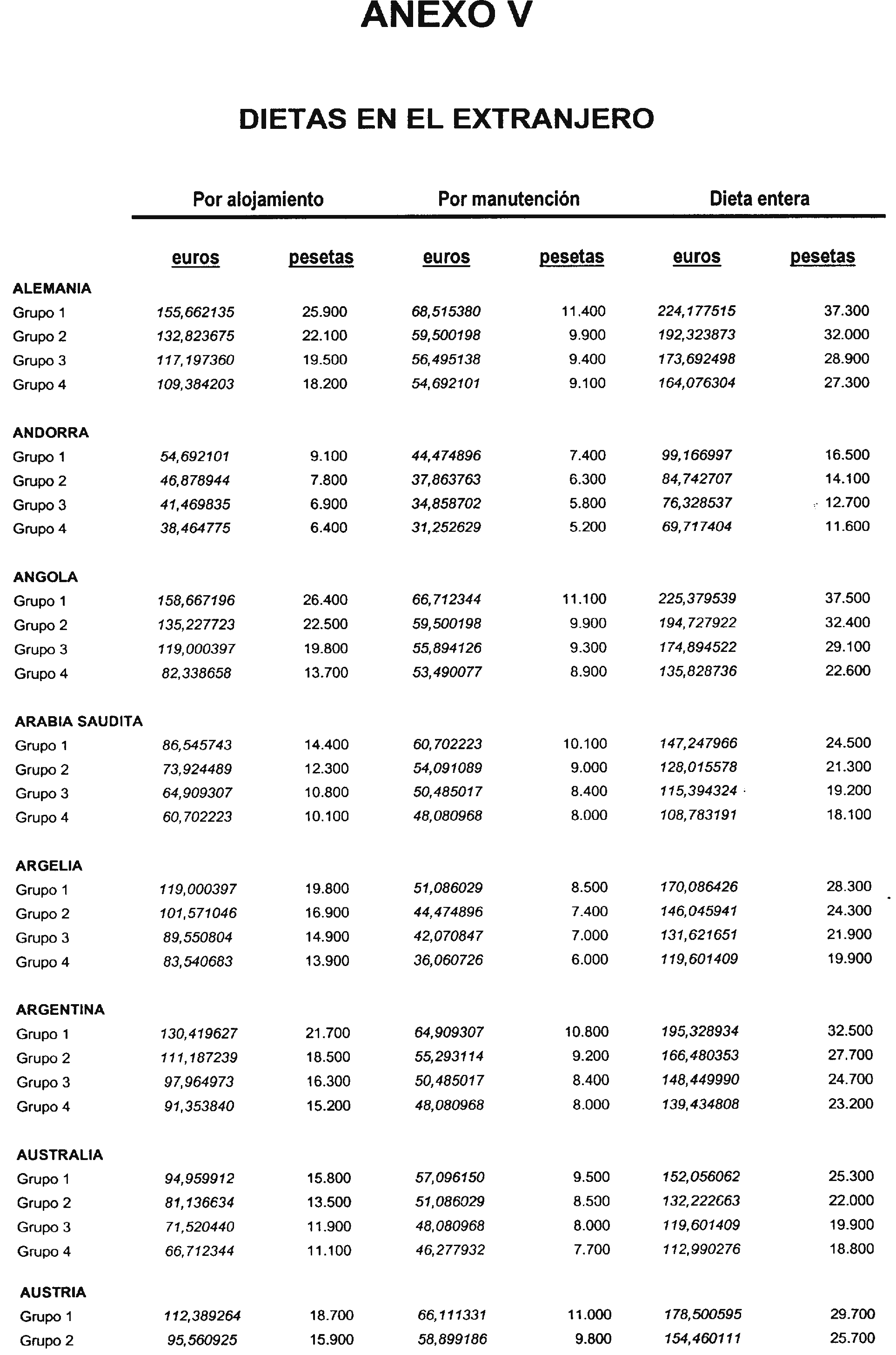 ANEXO V

DIETAS EN EL EXTRANJERO

| | Por alojamiento | | Por manutención | | Dieta entera | |
|---|---|---|---|---|---|---|
| | euros | pesetas | euros | pesetas | euros | pesetas |
| ALEMANIA | | | | | | |
| Grupo 1 | 155,662135 | 25.900 | 68,515380 | 11.400 | 224,177515 | 37.300 |
| Grupo 2 | 132,823675 | 22.100 | 59,500198 | 9.900 | 192,323873 | 32.000 |
| Grupo 3 | 117,197360 | 19.500 | 56,495138 | 9.400 | 173,692498 | 28.900 |
| Grupo 4 | 109,384203 | 18.200 | 54,692101 | 9.100 | 164,076304 | 27.300 |
| ANDORRA | | | | | | |
| Grupo 1 | 54,692101 | 9.100 | 44,474896 | 7.400 | 99,166997 | 16.500 |
| Grupo 2 | 46,878944 | 7.800 | 37,863763 | 6.300 | 84,742707 | 14.100 |
| Grupo 3 | 41,469835 | 6.900 | 34,858702 | 5.800 | 76,328537 | 12.700 |
| Grupo 4 | 38,464775 | 6.400 | 31,252629 | 5.200 | 69,717404 | 11.600 |
| ANGOLA | | | | | | |
| Grupo 1 | 158,667196 | 26.400 | 66,712344 | 11.100 | 225,379539 | 37.500 |
| Grupo 2 | 135,227723 | 22.500 | 59,500198 | 9.900 | 194,727922 | 32.400 |
| Grupo 3 | 119,000397 | 19.800 | 55,894126 | 9.300 | 174,894522 | 29.100 |
| Grupo 4 | 82,338658 | 13.700 | 53,490077 | 8.900 | 135,828736 | 22.600 |
| ARABIA SAUDITA | | | | | | |
| Grupo 1 | 86,545743 | 14.400 | 60,702223 | 10.100 | 147,247966 | 24.500 |
| Grupo 2 | 73,924489 | 12.300 | 54,091089 | 9.000 | 128,015578 | 21.300 |
| Grupo 3 | 64,909307 | 10.800 | 50,485017 | 8.400 | 115,394324 | 19.200 |
| Grupo 4 | 60,702223 | 10.100 | 48,080968 | 8.000 | 108,783191 | 18.100 |
| ARGELIA | | | | | | |
| Grupo 1 | 119,000397 | 19.800 | 51,086029 | 8.500 | 170,086426 | 28.300 |
| Grupo 2 | 101,571046 | 16.900 | 44,474896 | 7.400 | 146,045941 | 24.300 |
| Grupo 3 | 89,550804 | 14.900 | 42,070847 | 7.000 | 131,621651 | 21.900 |
| Grupo 4 | 83,540683 | 13.900 | 36,060726 | 6.000 | 119,601409 | 19.900 |
| ARGENTINA | | | | | | |
| Grupo 1 | 130,419627 | 21.700 | 64,909307 | 10.800 | 195,328934 | 32.500 |
| Grupo 2 | 111,187239 | 18.500 | 55,293114 | 9.200 | 166,480353 | 27.700 |
| Grupo 3 | 97,964973 | 16.300 | 50,485017 | 8.400 | 148,449990 | 24.700 |
| Grupo 4 | 91,353840 | 15.200 | 48,080968 | 8.000 | 139,434808 | 23.200 |
| AUSTRALIA | | | | | | |
| Grupo 1 | 94,959912 | 15.800 | 57,096150 | 9.500 | 152,056062 | 25.300 |
| Grupo 2 | 81,136634 | 13.500 | 51,086029 | 8.500 | 132,222663 | 22.000 |
| Grupo 3 | 71,520440 | 11.900 | 48,080968 | 8.000 | 119,601409 | 19.900 |
| Grupo 4 | 66,712344 | 11.100 | 46,277932 | 7.700 | 112,990276 | 18.800 |
| AUSTRIA | | | | | | |
| Grupo 1 | 112,389264 | 18.700 | 66,111331 | 11.000 | 178,500595 | 29.700 |
| Grupo 2 | 95,560925 | 15.900 | 58,899186 | 9.800 | 154,460111 | 25.700 |